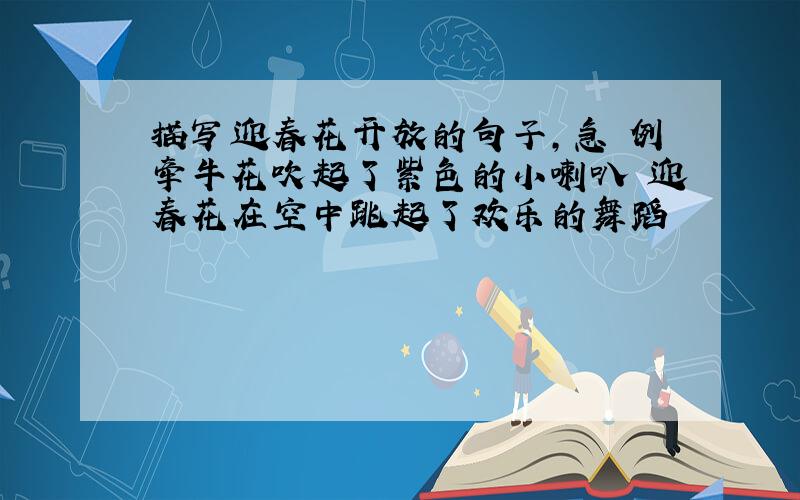 描写迎春花开放的句子，急 例 牵牛花吹起了紫色的小喇叭 迎春花在空中跳起了欢乐的舞蹈